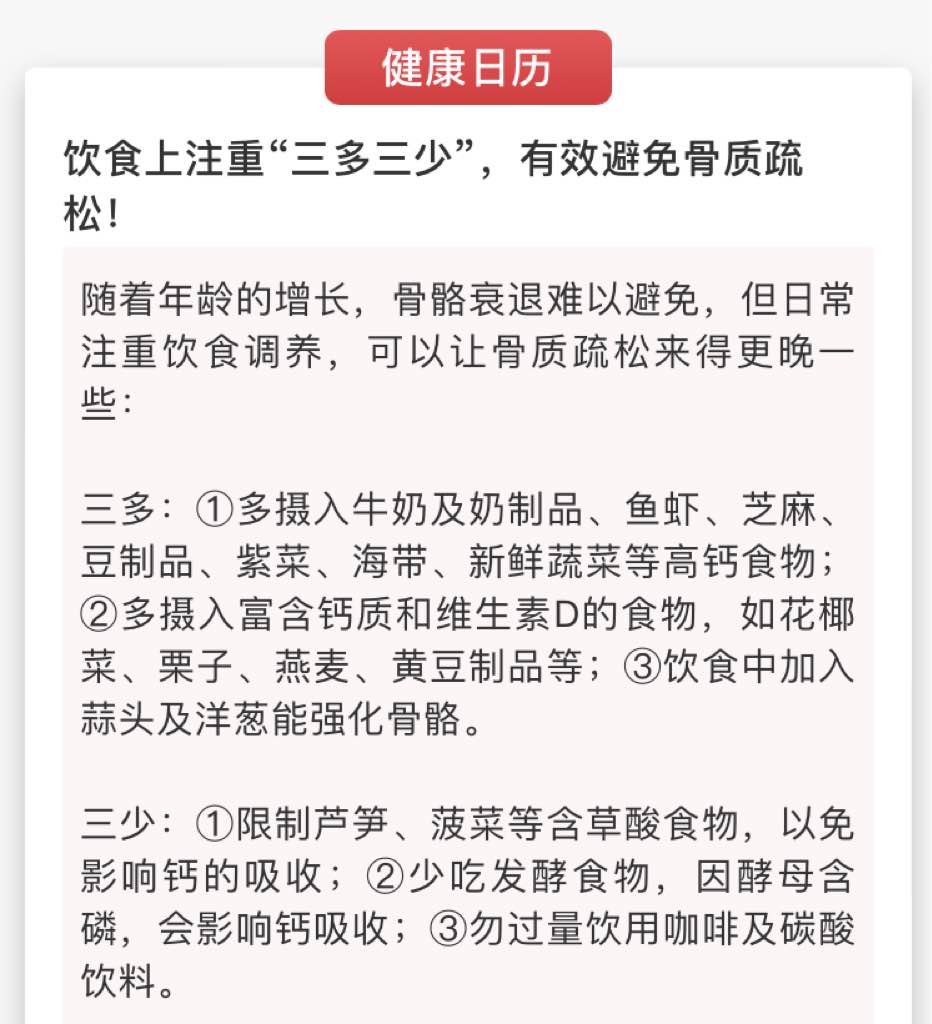 健康日历

饮食上注重“三多三少”，有效避免骨质疏松！

随着年龄的增长，骨骼衰退难以避免，但日常注重饮食调养，可以让骨质疏松来得更晚一些：

三多：①多摄入牛奶及奶制品、鱼虾、芝麻、豆制品、紫菜、海带、新鲜蔬菜等高钙食物；②多摄入富含钙质和维生素D的食物，如花椰菜、栗子、燕麦、黄豆制品等；③饮食中加入蒜头及洋葱能强化骨骼。

三少：①限制芦笋、菠菜等含草酸食物，以免影响钙的吸收；②少吃发酵食物，因酵母含磷，会影响钙吸收；③勿过量饮用咖啡及碳酸饮料。